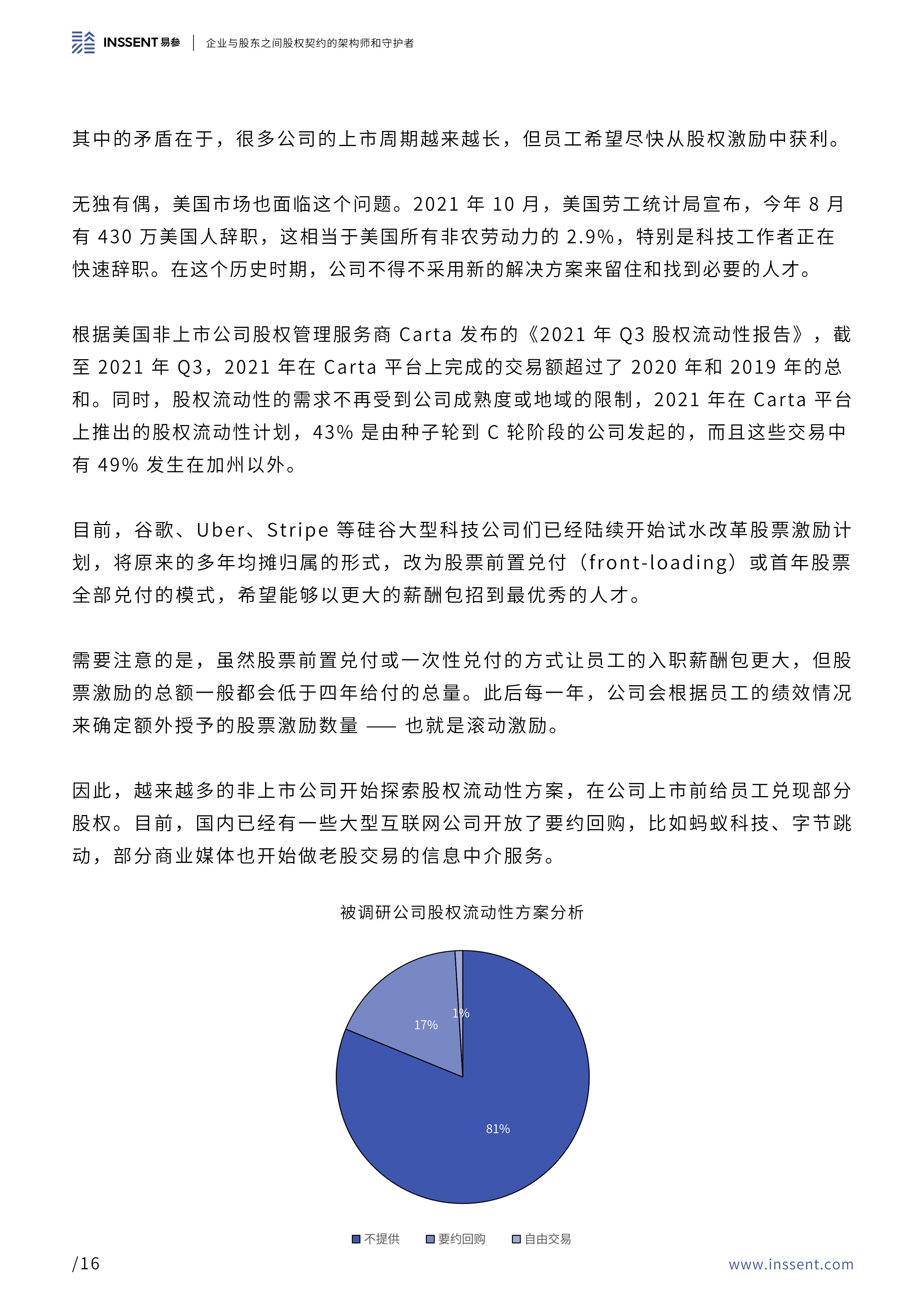 INSSENT 易参 | 企业与股东之间股权契约的架构师和守护者

其中的矛盾在于，很多公司的上市周期越来越长，但员工希望尽快从股权激励中获利。

无独有偶，美国市场也面临这个问题。2021 年 10 月，美国劳工统计局宣布，今年 8 月有 430 万美国人辞职，这相当于美国所有非农劳动力的 2.9%，特别是科技工作者正在快速辞职。在这个历史时期，公司不得不采用新的解决方案来留住和找到必要的人才。

根据美国非上市公司股权管理服务商 Carta 发布的《2021 年 Q3 股权流动性报告》，截至 2021 年 Q3，2021 年在 Carta 平台上完成的交易额超过了 2020 年和 2019 年的总和。同时，股权流动性的需求不再受到公司成熟度或地域的限制，2021 年在 Carta 平台上推出的股权流动性计划，43% 是由种子轮到 C 轮阶段的公司发起的，而且这些交易中有 49% 发生在加州以外。

目前，谷歌、Uber、Stripe 等硅谷大型科技公司们已经陆续开始试水改革股票激励计划，将原来的多年均摊归属的形式，改为股票前置兑付（front-loading）或首年股票全部兑付的模式，希望能够以更大的薪酬包招到最优秀的人才。

需要注意的是，虽然股票前置兑付或一次性兑付的方式让员工的入职薪酬包更大，但股票激励的总额一般都会低于四年给付的总量。此后每一年，公司会根据员工的绩效情况来确定额外授予的股票激励数量 —— 也就是滚动激励。

因此，越来越多的非上市公司开始探索股权流动性方案，在公司上市前给员工兑现部分股权。目前，国内已经有一些大型互联网公司开放了要约回购，比如蚂蚁科技、字节跳动，部分商业媒体也开始做老股交易的信息中介服务。

被调研公司股权流动性方案分析

1%
17%
81%

不提供 要约回购 自由交易

/16 www.inssent.com